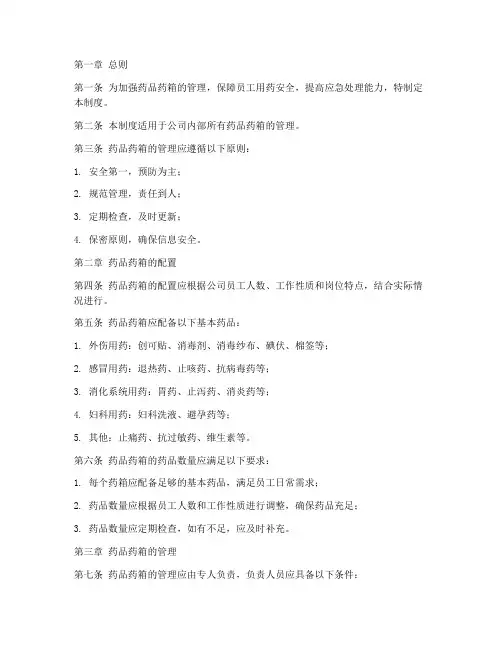 第一章 总则

第一条 为加强药品药箱的管理，保障员工用药安全，提高应急处理能力，特制定本制度。

第二条 本制度适用于公司内部所有药品药箱的管理。

第三条 药品药箱的管理应遵循以下原则：

1. 安全第一，预防为主；

2. 规范管理，责任到人；

3. 定期检查，及时更新；

4. 保密原则，确保信息安全。

第二章 药品药箱的配置

第四条 药品药箱的配置应根据公司员工人数、工作性质和岗位特点，结合实际情况进行。

第五条 药品药箱应配备以下基本药品：

1. 外伤用药：创可贴、消毒剂、消毒纱布、碘伏、棉签等；

2. 感冒用药：退热药、止咳药、抗病毒药等；

3. 消化系统用药：胃药、止泻药、消炎药等；

4. 妇科用药：妇科洗液、避孕药等；

5. 其他：止痛药、抗过敏药、维生素等。

第六条 药品药箱的药品数量应满足以下要求：

1. 每个药箱应配备足够的基本药品，满足员工日常需求；

2. 药品数量应根据员工人数和工作性质进行调整，确保药品充足；

3. 药品数量应定期检查，如有不足，应及时补充。

第三章 药品药箱的管理

第七条 药品药箱的管理应由专人负责，负责人员应具备以下条件：